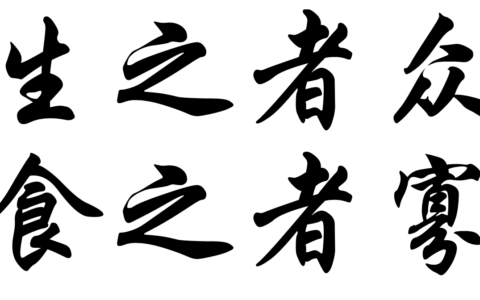 生之者众
食之者寡